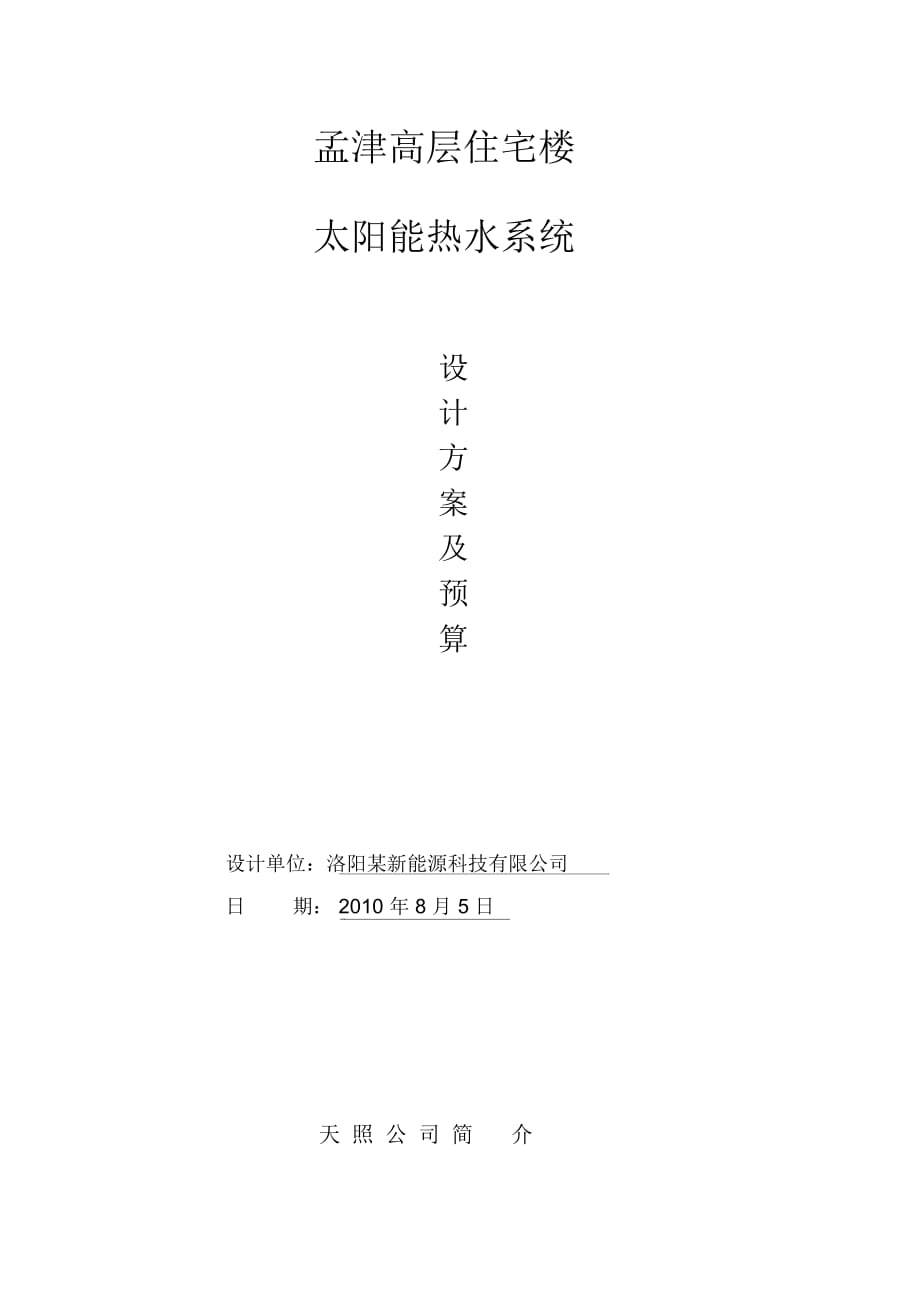 孟津高层住宅楼

太阳能热水系统

设
计
方
案
及
预
算

设计单位：洛阳某新能源科技有限公司

日　　期：2010 年 8 月 5 日

天 照 公 司 简　介